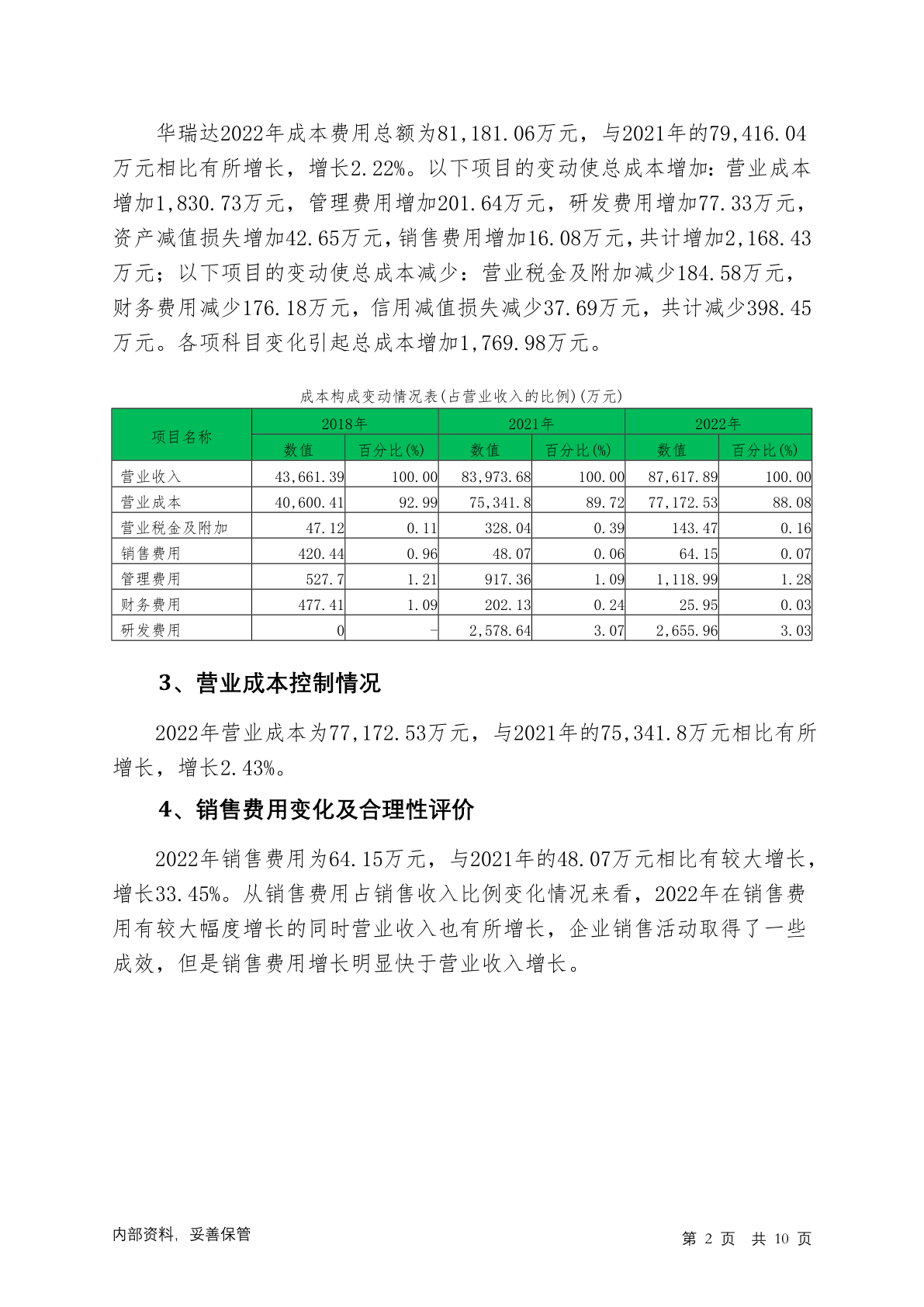 华瑞达2022年成本费用总额为81,181.06万元，与2021年的79,416.04万元相比有所增长，增长2.22%。以下项目的变动使总成本增加：营业成本增加1,830.73万元，管理费用增加201.64万元，研发费用增加77.33万元，资产减值损失增加42.65万元，销售费用增加16.08万元，共计增加2,168.43万元；以下项目的变动使总成本减少：营业税金及附加减少184.58万元，财务费用减少176.18万元，信用减值损失减少37.69万元，共计减少398.45万元。各项科目变化引起总成本增加1,769.98万元。

成本构成变动情况表(占营业收入的比例)(万元)

| 项目名称 | 2018年 | | 2021年 | | 2022年 | |
|---|---|---|---|---|---|---|
| | 数值 | 百分比(%) | 数值 | 百分比(%) | 数值 | 百分比(%) |
| 营业收入 | 43,661.39 | 100.00 | 83,973.68 | 100.00 | 87,617.89 | 100.00 |
| 营业成本 | 40,600.41 | 92.99 | 75,341.8 | 89.72 | 77,172.53 | 88.08 |
| 营业税金及附加 | 47.12 | 0.11 | 328.04 | 0.39 | 143.47 | 0.16 |
| 销售费用 | 420.44 | 0.96 | 48.07 | 0.06 | 64.15 | 0.07 |
| 管理费用 | 527.7 | 1.21 | 917.36 | 1.09 | 1,118.99 | 1.28 |
| 财务费用 | 477.41 | 1.09 | 202.13 | 0.24 | 25.95 | 0.03 |
| 研发费用 | 0 | - | 2,578.64 | 3.07 | 2,655.96 | 3.03 |

3、营业成本控制情况

2022年营业成本为77,172.53万元，与2021年的75,341.8万元相比有所增长，增长2.43%。

4、销售费用变化及合理性评价

2022年销售费用为64.15万元，与2021年的48.07万元相比有较大增长，增长33.45%。从销售费用占销售收入比例变化情况来看，2022年在销售费用有较大幅度增长的同时营业收入也有所增长，企业销售活动取得了一些成效，但是销售费用增长明显快于营业收入增长。

内部资料，妥善保管

第 2 页 共 10 页